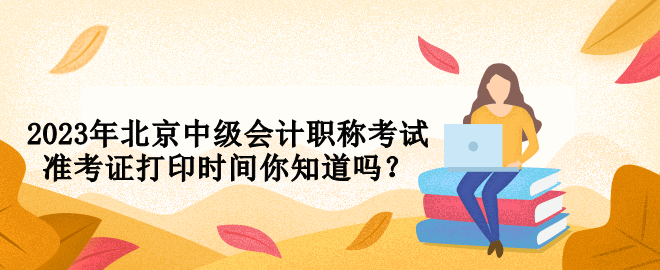 2023年北京中级会计职称考试
准考证打印时间你知道吗？